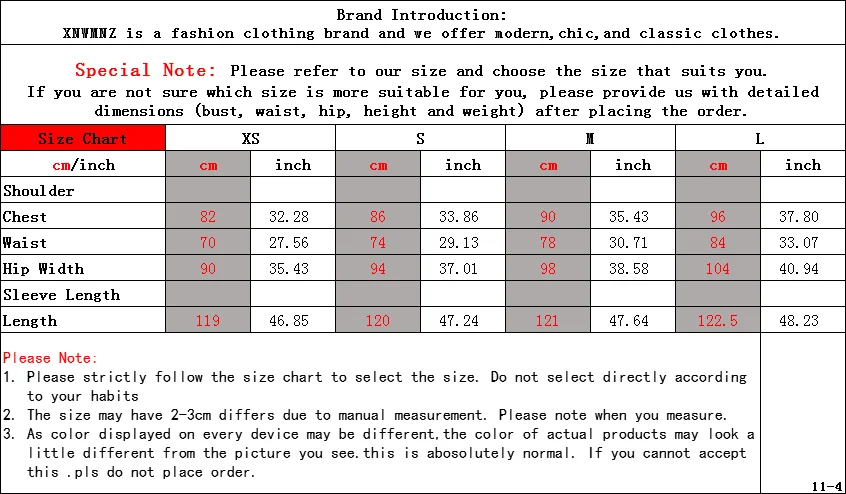 Brand Introduction:
XNWMNZ is a fashion clothing brand and we offer modern,chic,and classic clothes.

Special Note: Please refer to our size and choose the size that suits you.
If you are not sure which size is more suitable for you, please provide us with detailed dimensions (bust, waist, hip, height and weight) after placing the order.

| Size Chart | XS | | S | | M | | L | |
|---|---|---|---|---|---|---|---|---|
| cm/inch | cm | inch | cm | inch | cm | inch | cm | inch |
| Shoulder | | | | | | | | |
| Chest | 82 | 32.28 | 86 | 33.86 | 90 | 35.43 | 96 | 37.80 |
| Waist | 70 | 27.56 | 74 | 29.13 | 78 | 30.71 | 84 | 33.07 |
| Hip Width | 90 | 35.43 | 94 | 37.01 | 98 | 38.58 | 104 | 40.94 |
| Sleeve Length | | | | | | | | |
| Length | 119 | 46.85 | 120 | 47.24 | 121 | 47.64 | 122.5 | 48.23 |

Please Note:
1. Please strictly follow the size chart to select the size. Do not select directly according to your habits
2. The size may have 2-3cm differs due to manual measurement. Please note when you measure.
3. As color displayed on every device may be different,the color of actual products may look a little different from the picture you see.this is abosolutely normal. If you cannot accept this .pls do not place order.

11-4